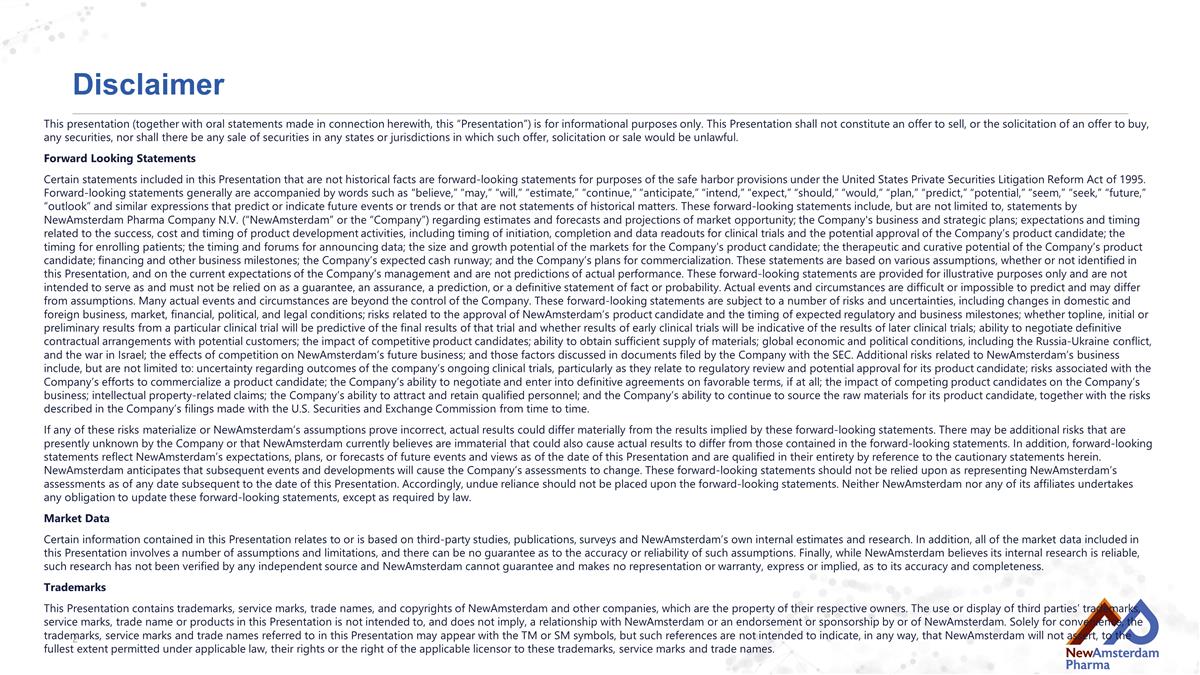 Disclaimer

This presentation (together with oral statements made in connection herewith, this "Presentation") is for informational purposes only. This Presentation shall not constitute an offer to sell, or the solicitation of an offer to buy, any securities, nor shall there be any sale of securities in any states or jurisdictions in which such offer, solicitation or sale would be unlawful.

Forward Looking Statements

Certain statements included in this Presentation that are not historical facts are forward-looking statements for purposes of the safe harbor provisions under the United States Private Securities Litigation Reform Act of 1995. Forward-looking statements generally are accompanied by words such as "believe," "may," "will," "estimate," "continue," "anticipate," "intend," "expect," "should," "would," "plan," "predict," "potential," "seem," "seek," "future," "outlook" and similar expressions that predict or indicate future events or trends or that are not statements of historical matters. These forward-looking statements include, but are not limited to, statements by NewAmsterdam Pharma Company N.V. ("NewAmsterdam" or the "Company") regarding estimates and forecasts and projections of market opportunity; the Company's business and strategic plans; expectations and timing related to the success, cost and timing of product development activities, including timing of initiation, completion and data readouts for clinical trials and the potential approval of the Company's product candidate; the timing for enrolling patients; the timing and forums for announcing data; the size and growth potential of the markets for the Company's product candidate; the therapeutic and curative potential of the Company's product candidate; financing and other business milestones; the Company's expected cash runway; and the Company's plans for commercialization. These statements are based on various assumptions, whether or not identified in this Presentation, and on the current expectations of the Company's management and are not predictions of actual performance. These forward-looking statements are provided for illustrative purposes only and are not intended to serve as and must not be relied on as a guarantee, an assurance, a prediction, or a definitive statement of fact or probability. Actual events and circumstances are difficult or impossible to predict and may differ from assumptions. Many actual events and circumstances are beyond the control of the Company. These forward-looking statements are subject to a number of risks and uncertainties, including changes in domestic and foreign business, market, financial, political, and legal conditions; risks related to the approval of NewAmsterdam's product candidate and the timing of expected regulatory and business milestones; whether topline, initial or preliminary results from a particular clinical trial will be predictive of the final results of that trial and whether results of early clinical trials will be indicative of the results of later clinical trials; ability to negotiate definitive contractual arrangements with potential customers; the impact of competitive product candidates; ability to obtain sufficient supply of materials; global economic and political conditions, including the Russia-Ukraine conflict, and the war in Israel; the effects of competition on NewAmsterdam's future business; and those factors discussed in documents filed by the Company with the SEC. Additional risks related to NewAmsterdam's business include, but are not limited to: uncertainty regarding outcomes of the company's ongoing clinical trials, particularly as they relate to regulatory review and potential approval for its product candidate; risks associated with the Company's efforts to commercialize a product candidate; the Company's ability to negotiate and enter into definitive agreements on favorable terms, if at all; the impact of competing product candidates on the Company's business; intellectual property-related claims; the Company's ability to attract and retain qualified personnel; and the Company's ability to continue to source the raw materials for its product candidate, together with the risks described in the Company's filings made with the U.S. Securities and Exchange Commission from time to time.

If any of these risks materialize or NewAmsterdam's assumptions prove incorrect, actual results could differ materially from the results implied by these forward-looking statements. There may be additional risks that are presently unknown by the Company or that NewAmsterdam currently believes are immaterial that could also cause actual results to differ from those contained in the forward-looking statements. In addition, forward-looking statements reflect NewAmsterdam's expectations, plans, or forecasts of future events and views as of the date of this Presentation and are qualified in their entirety by reference to the cautionary statements herein. NewAmsterdam anticipates that subsequent events and developments will cause the Company's assessments to change. These forward-looking statements should not be relied upon as representing NewAmsterdam's assessments as of any date subsequent to the date of this Presentation. Accordingly, undue reliance should not be placed upon the forward-looking statements. Neither NewAmsterdam nor any of its affiliates undertakes any obligation to update these forward-looking statements, except as required by law.

Market Data

Certain information contained in this Presentation relates to or is based on third-party studies, publications, surveys and NewAmsterdam's own internal estimates and research. In addition, all of the market data included in this Presentation involves a number of assumptions and limitations, and there can be no guarantee as to the accuracy or reliability of such assumptions. Finally, while NewAmsterdam believes its internal research is reliable, such research has not been verified by any independent source and NewAmsterdam cannot guarantee and makes no representation or warranty, express or implied, as to its accuracy and completeness.

Trademarks

This Presentation contains trademarks, service marks, trade names, and copyrights of NewAmsterdam and other companies, which are the property of their respective owners. The use or display of third parties' trademarks, service marks, trade name or products in this Presentation is not intended to, and does not imply, a relationship with NewAmsterdam or an endorsement or sponsorship by or of NewAmsterdam. Solely for convenience, the trademarks, service marks and trade names referred to in this Presentation may appear with the TM or SM symbols, but such references are not intended to indicate, in any way, that NewAmsterdam will not assert, to the fullest extent permitted under applicable law, their rights or the right of the applicable licensor to these trademarks, service marks and trade names.

NewAmsterdam
Pharma